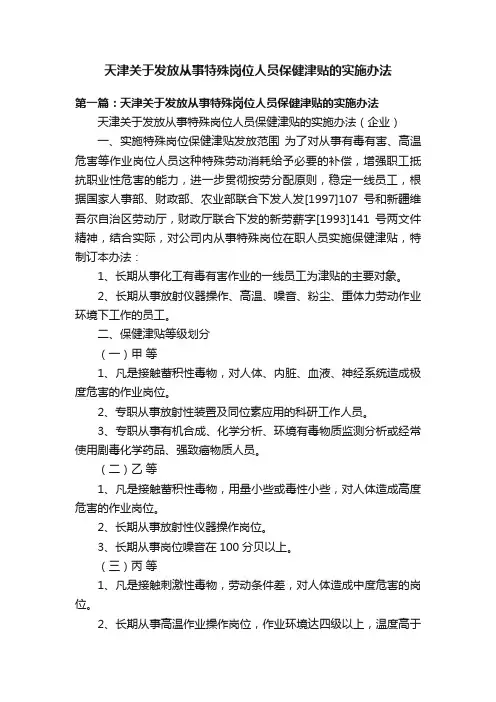 天津关于发放从事特殊岗位人员保健津贴的实施办法

第一篇：天津关于发放从事特殊岗位人员保健津贴的实施办法

天津关于发放从事特殊岗位人员保健津贴的实施办法（企业）

一、实施特殊岗位保健津贴发放范围 为了对从事有毒有害、高温危害等作业岗位人员这种特殊劳动消耗给予必要的补偿，增强职工抵抗职业性危害的能力，进一步贯彻按劳分配原则，稳定一线员工，根据国家人事部、财政部、农业部联合下发人发[1997]107 号和新疆维吾尔自治区劳动厅，财政厅联合下发的新劳薪字[1993]141 号两文件精神，结合实际，对公司内从事特殊岗位在职人员实施保健津贴，特制订本办法：

1、长期从事化工有毒有害作业的一线员工为津贴的主要对象。

2、长期从事放射仪器操作、高温、噪音、粉尘、重体力劳动作业环境下工作的员工。

二、保健津贴等级划分

（一）甲 等

1、凡是接触蓄积性毒物，对人体、内脏、血液、神经系统造成极度危害的作业岗位。

2、专职从事放射性装置及同位素应用的科研工作人员。

3、专职从事有机合成、化学分析、环境有毒物质监测分析或经常使用剧毒化学药品、强致癌物质人员。

（二）乙 等

1、凡是接触蓄积性毒物，用量小些或毒性小些，对人体造成高度危害的作业岗位。

2、长期从事放射性仪器操作岗位。

3、长期从事岗位噪音在 100 分贝以上。

（三）丙 等

1、凡是接触刺激性毒物，劳动条件差，对人体造成中度危害的岗位。

2、长期从事高温作业操作岗位，作业环境达四级以上，温度高于